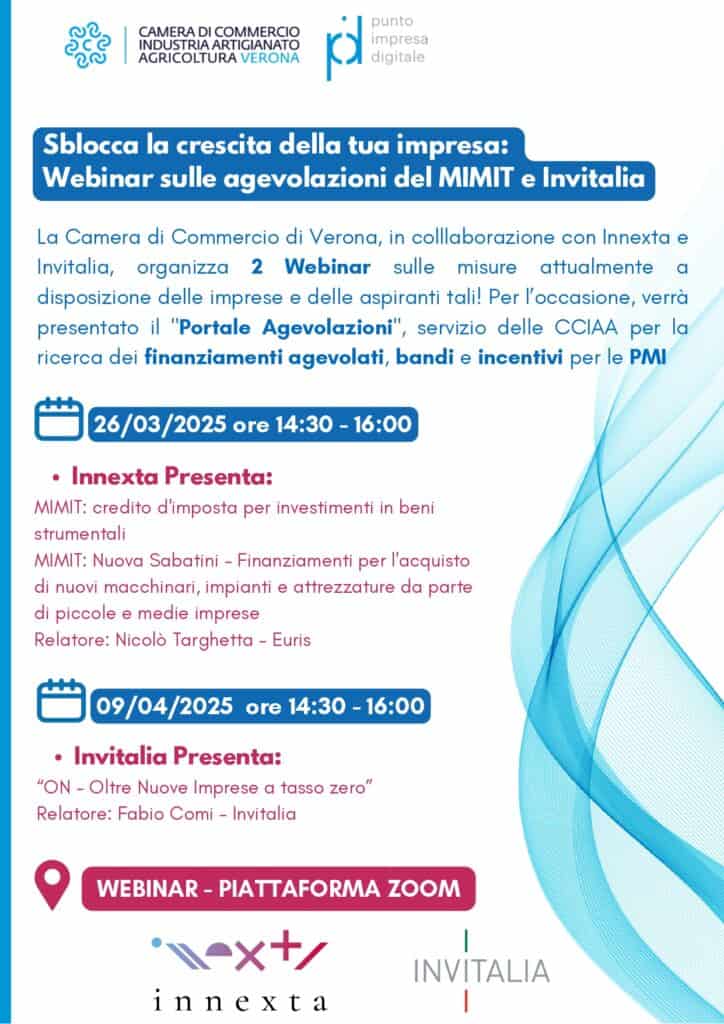 CAMERA DI COMMERCIO INDUSTRIA ARTIGIANATO AGRICOLTURA VERONA

punto impresa digitale

Sblocca la crescita della tua impresa: Webinar sulle agevolazioni del MIMIT e Invitalia

La Camera di Commercio di Verona, in colllaborazione con Innexta e Invitalia, organizza 2 Webinar sulle misure attualmente a disposizione delle imprese e delle aspiranti tali! Per l'occasione, verrà presentato il "Portale Agevolazioni", servizio delle CCIAA per la ricerca dei finanziamenti agevolati, bandi e incentivi per le PMI

26/03/2025 ore 14:30 - 16:00

• Innexta Presenta:

MIMIT: credito d'imposta per investimenti in beni strumentali
MIMIT: Nuova Sabatini - Finanziamenti per l'acquisto di nuovi macchinari, impianti e attrezzature da parte di piccole e medie imprese
Relatore: Nicolò Targhetta - Euris

09/04/2025 ore 14:30 - 16:00

• Invitalia Presenta:

"ON - Oltre Nuove Imprese a tasso zero"
Relatore: Fabio Comi - Invitalia

WEBINAR - PIATTAFORMA ZOOM

innexta

INVITALIA